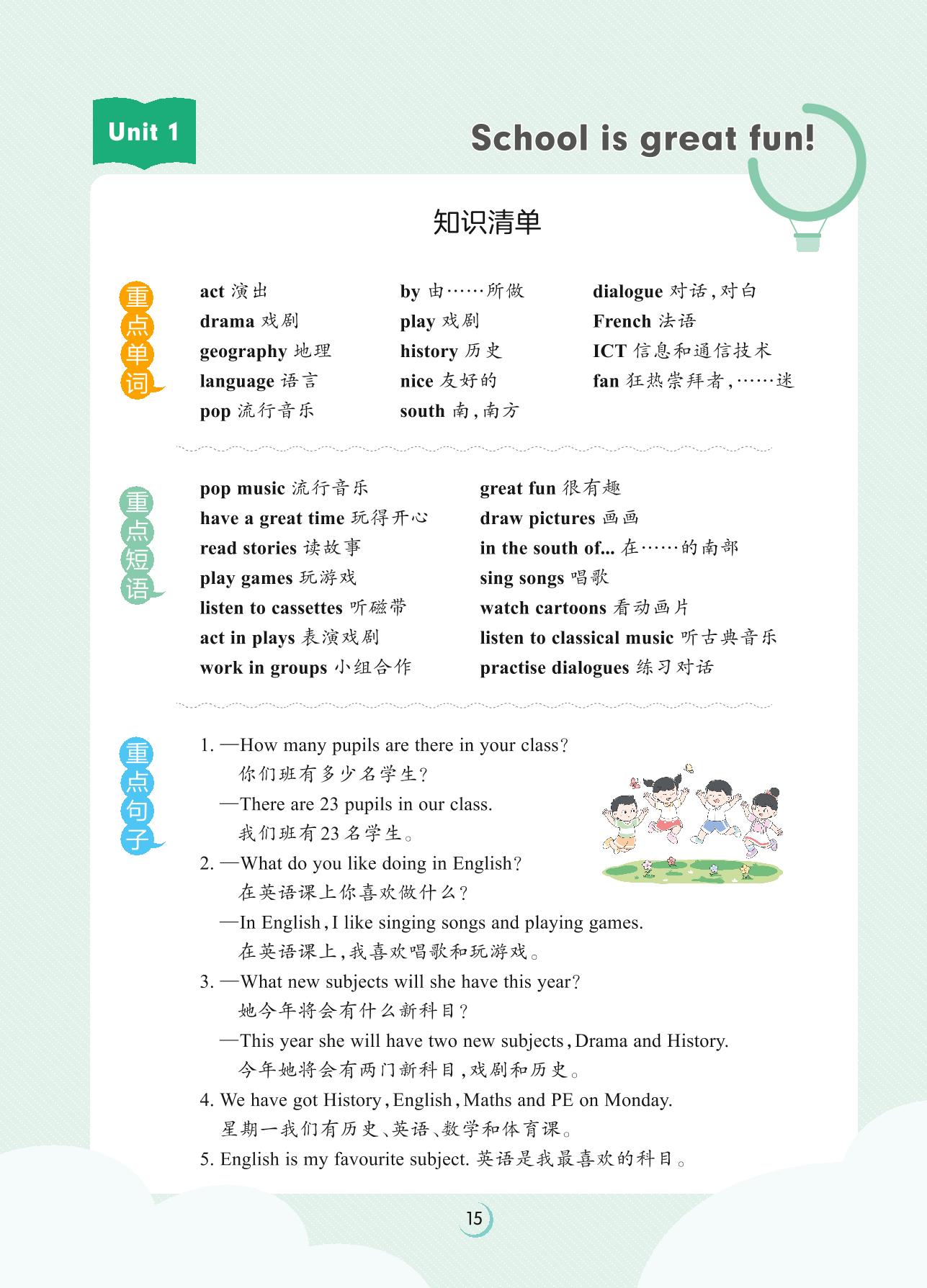 Unit 1

School is great fun!

知识清单

重点单词

act 演出
drama 戏剧
geography 地理
language 语言
pop 流行音乐

by 由……所做
play 戏剧
history 历史
nice 友好的
south 南，南方

dialogue 对话，对白
French 法语
ICT 信息和通信技术
fan 狂热崇拜者，……迷

重点短语

pop music 流行音乐
have a great time 玩得开心
read stories 读故事
play games 玩游戏
listen to cassettes 听磁带
act in plays 表演戏剧
work in groups 小组合作

great fun 很有趣
draw pictures 画画
in the south of... 在……的南部
sing songs 唱歌
watch cartoons 看动画片
listen to classical music 听古典音乐
practise dialogues 练习对话

重点句子

1. —How many pupils are there in your class?
你们班有多少名学生？
—There are 23 pupils in our class.
我们班有23名学生。
2. —What do you like doing in English?
在英语课上你喜欢做什么？
—In English, I like singing songs and playing games.
在英语课上，我喜欢唱歌和玩游戏。
3. —What new subjects will she have this year?
她今年将会有什么新科目？
—This year she will have two new subjects, Drama and History.
今年她将会有两门新科目，戏剧和历史。
4. We have got History, English, Maths and PE on Monday.
星期一我们有历史、英语、数学和体育课。
5. English is my favourite subject. 英语是我最喜欢的科目。

15